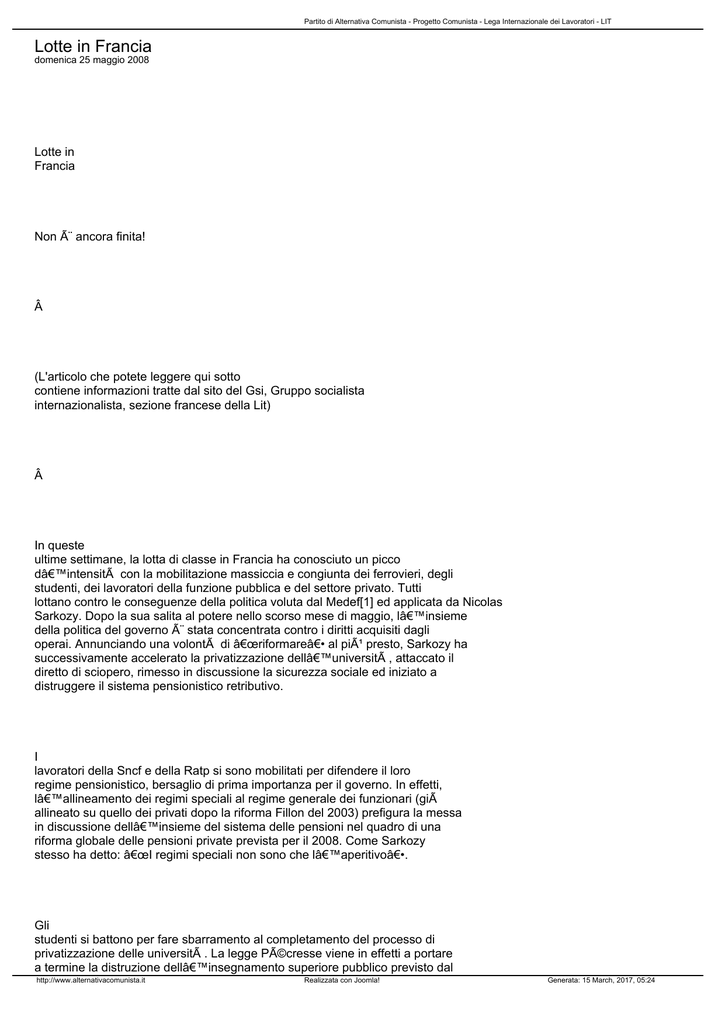 Partito di Alternativa Comunista - Progetto Comunista - Lega Internazionale dei Lavoratori - LIT

Lotte in Francia
domenica 25 maggio 2008

Lotte in Francia

Non Ã¨ ancora finita!

Â

(L'articolo che potete leggere qui sotto contiene informazioni tratte dal sito del Gsi, Gruppo socialista internazionalista, sezione francese della Lit)

Â

In queste ultime settimane, la lotta di classe in Francia ha conosciuto un picco dâ€™intensitÃ  con la mobilitazione massiccia e congiunta dei ferrovieri, degli studenti, dei lavoratori della funzione pubblica e del settore privato. Tutti lottano contro le conseguenze della politica voluta dal Medef[1] ed applicata da Nicolas Sarkozy. Dopo la sua salita al potere nello scorso mese di maggio, lâ€™insieme della politica del governo Ã¨ stata concentrata contro i diritti acquisiti dagli operai. Annunciando una volontÃ  di â€œriformareâ€• al piÃ¹ presto, Sarkozy ha successivamente accelerato la privatizzazione dellâ€™universitÃ , attaccato il diretto di sciopero, rimesso in discussione la sicurezza sociale ed iniziato a distruggere il sistema pensionistico retributivo.

I lavoratori della Sncf e della Ratp si sono mobilitati per difendere il loro regime pensionistico, bersaglio di prima importanza per il governo. In effetti, lâ€™allineamento dei regimi speciali al regime generale dei funzionari (giÃ  allineato su quello dei privati dopo la riforma Fillon del 2003) prefigura la messa in discussione dellâ€™insieme del sistema delle pensioni nel quadro di una riforma globale delle pensioni private prevista per il 2008. Come Sarkozy stesso ha detto: â€œI regimi speciali non sono che lâ€™aperitivoâ€•.

Gli studenti si battono per fare sbarramento al completamento del processo di privatizzazione delle universitÃ . La legge PÃ©cresse viene in effetti a portare a termine la distruzione dellâ€™insegnamento superiore pubblico previsto dal

http://www.alternativacomunista.it	Realizzata con Joomla!	Generata: 15 March, 2017, 05:24